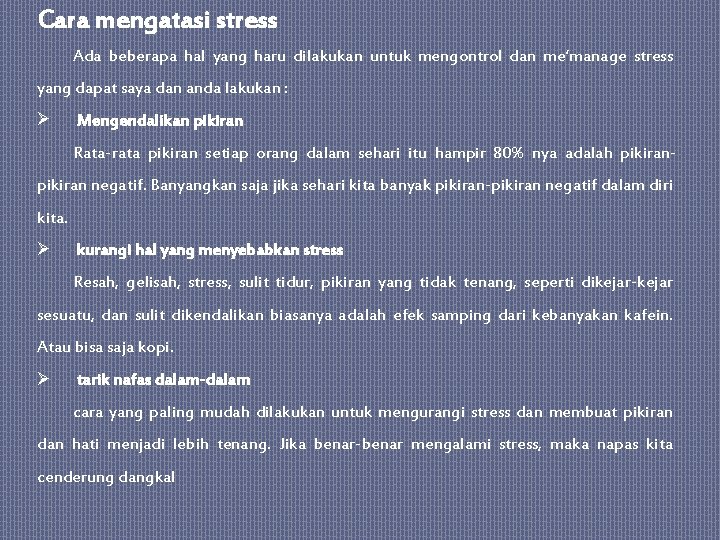 Cara mengatasi stress

Ada beberapa hal yang haru dilakukan untuk mengontrol dan me'manage stress yang dapat saya dan anda lakukan :

➢ Mengendalikan pikiran

Rata-rata pikiran setiap orang dalam sehari itu hampir 80% nya adalah pikiran-pikiran negatif. Banyangkan saja jika sehari kita banyak pikiran-pikiran negatif dalam diri kita.

➢ kurangi hal yang menyebabkan stress

Resah, gelisah, stress, sulit tidur, pikiran yang tidak tenang, seperti dikejar-kejar sesuatu, dan sulit dikendalikan biasanya adalah efek samping dari kebanyakan kafein. Atau bisa saja kopi.

➢ tarik nafas dalam-dalam

cara yang paling mudah dilakukan untuk mengurangi stress dan membuat pikiran dan hati menjadi lebih tenang. Jika benar-benar mengalami stress, maka napas kita cenderung dangkal